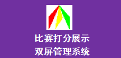 比赛打分展示
双屏管理系统